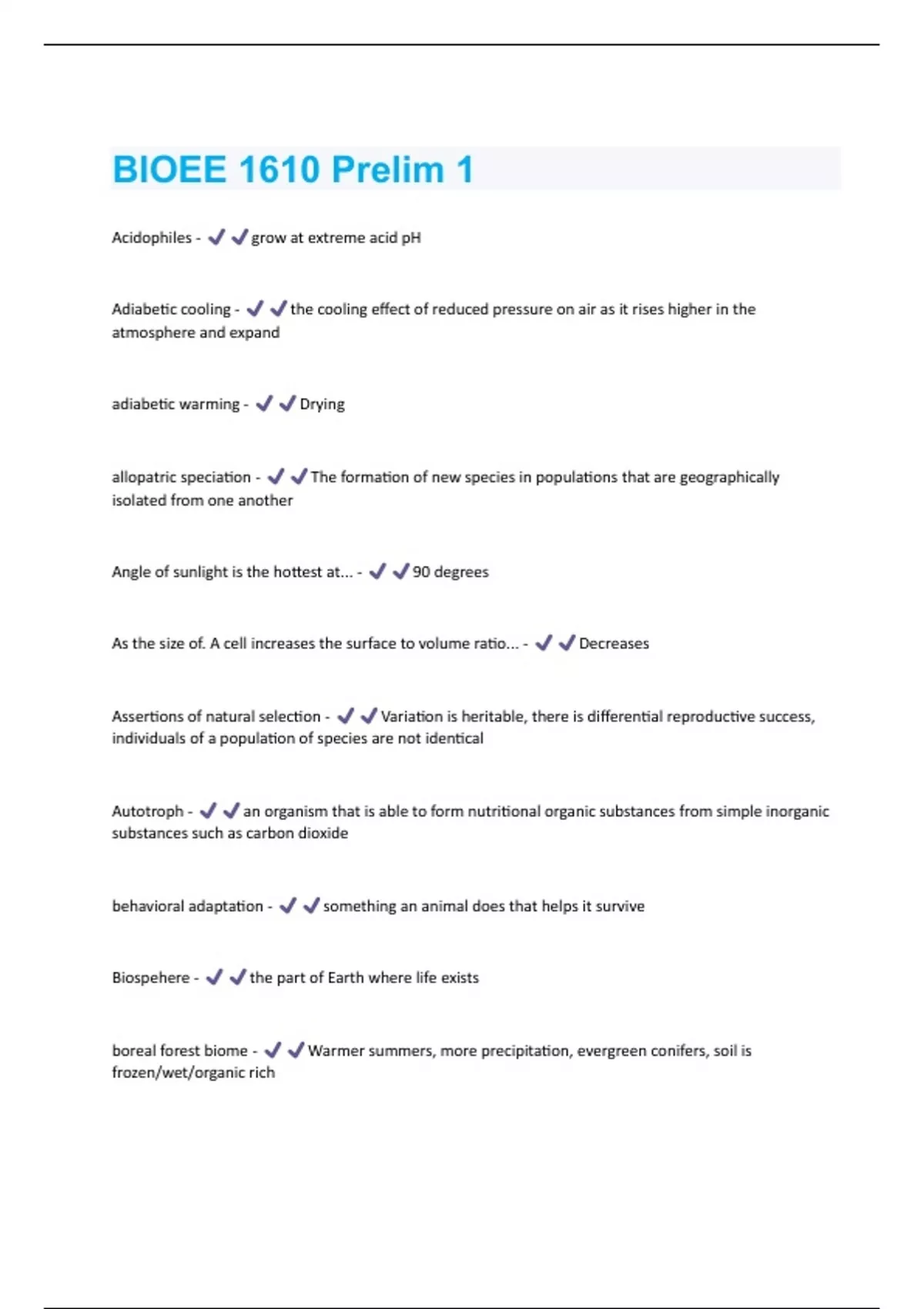 BIOEE 1610 Prelim 1

Acidophiles - ✔✔grow at extreme acid pH

Adiabetic cooling - ✔✔the cooling effect of reduced pressure on air as it rises higher in the atmosphere and expand

adiabetic warming - ✔✔Drying

allopatric speciation - ✔✔The formation of new species in populations that are geographically isolated from one another

Angle of sunlight is the hottest at... - ✔✔90 degrees

As the size of. A cell increases the surface to volume ratio... - ✔✔Decreases

Assertions of natural selection - ✔✔Variation is heritable, there is differential reproductive success, individuals of a population of species are not identical

Autotroph - ✔✔an organism that is able to form nutritional organic substances from simple inorganic substances such as carbon dioxide

behavioral adaptation - ✔✔something an animal does that helps it survive

Biospehere - ✔✔the part of Earth where life exists

boreal forest biome - ✔✔Warmer summers, more precipitation, evergreen conifers, soil is frozen/wet/organic rich